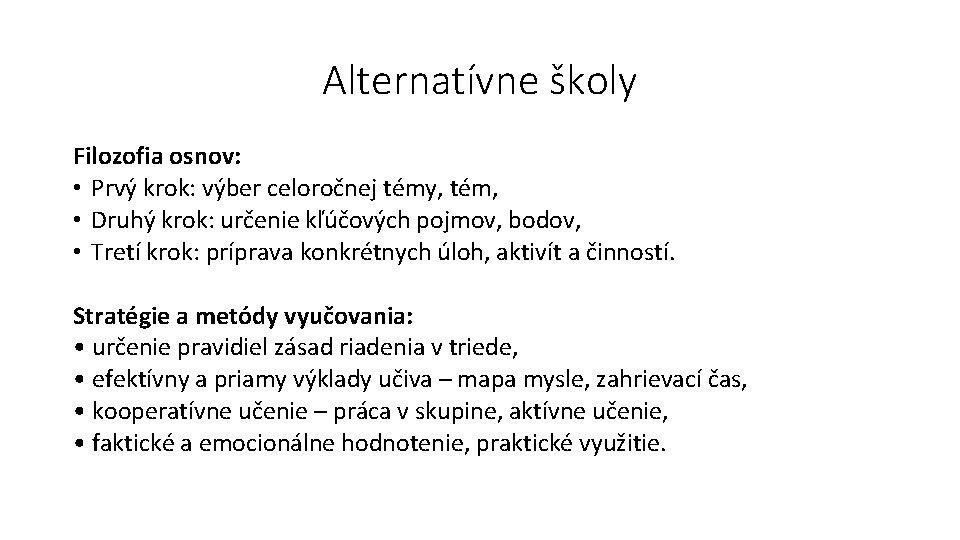 Alternatívne školy

Filozofia osnov:
• Prvý krok: výber celoročnej témy, tém,
• Druhý krok: určenie kľúčových pojmov, bodov,
• Tretí krok: príprava konkrétnych úloh, aktivít a činností.

Stratégie a metódy vyučovania:
• určenie pravidiel zásad riadenia v triede,
• efektívny a priamy výklady učiva – mapa mysle, zahrievací čas,
• kooperatívne učenie – práca v skupine, aktívne učenie,
• faktické a emocionálne hodnotenie, praktické využitie.